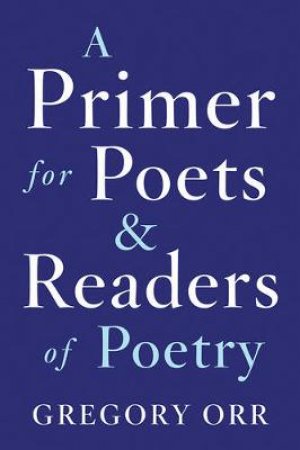 A
Primer
for Poets
&
Readers
of Poetry

GREGORY ORR